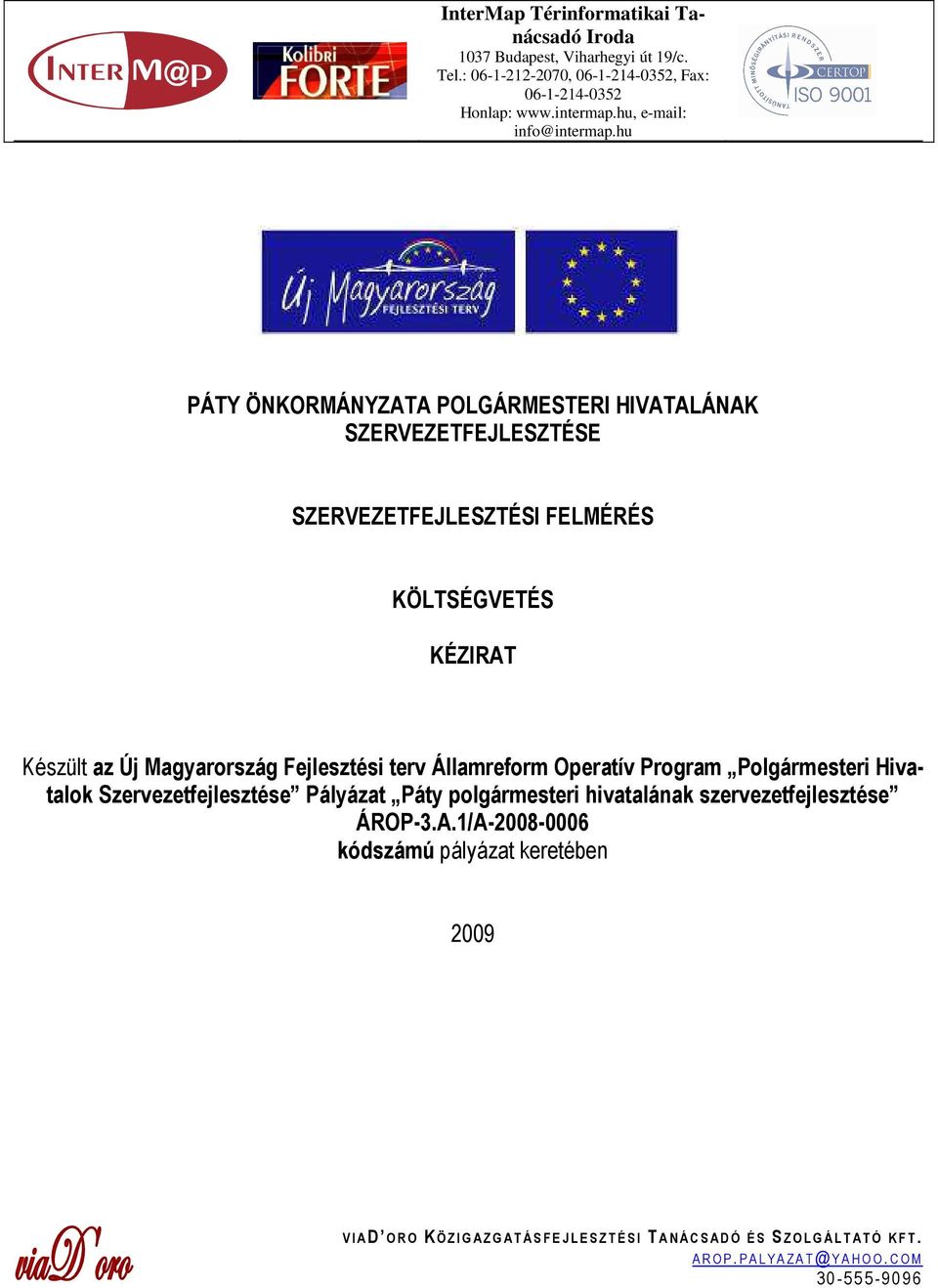 INTERM@p

Kolibri FORTE

InterMap Térinformatikai Tanácsadó Iroda
1037 Budapest, Viharhegyi út 19/c.
Tel.: 06-1-212-2070, 06-1-214-0352, Fax: 06-1-214-0352
Honlap: www.intermap.hu, e-mail: info@intermap.hu

TANÚSÍTOTT MINŐSÉGIRÁNYÍTÁSI RENDSZER CERTOP ISO 9001

Új Magyarország FEJLESZTÉSI TERV

PÁTY ÖNKORMÁNYZATA POLGÁRMESTERI HIVATALÁNAK SZERVEZETFEJLESZTÉSE

SZERVEZETFEJLESZTÉSI FELMÉRÉS

KÖLTSÉGVETÉS

KÉZIRAT

Készült az Új Magyarország Fejlesztési terv Államreform Operatív Program „Polgármesteri Hivatalok Szervezetfejlesztése” Pályázat „Páty polgármesteri hivatalának szervezetfejlesztése” ÁROP-3.A.1/A-2008-0006 kódszámú pályázat keretében

2009

viaD'oro

VIAD'ORO KÖZIGAZGATÁSFEJLESZTÉSI TANÁCSADÓ ÉS SZOLGÁLTATÓ KFT.
AROP.PALYAZAT@YAHOO.COM
30-555-9096